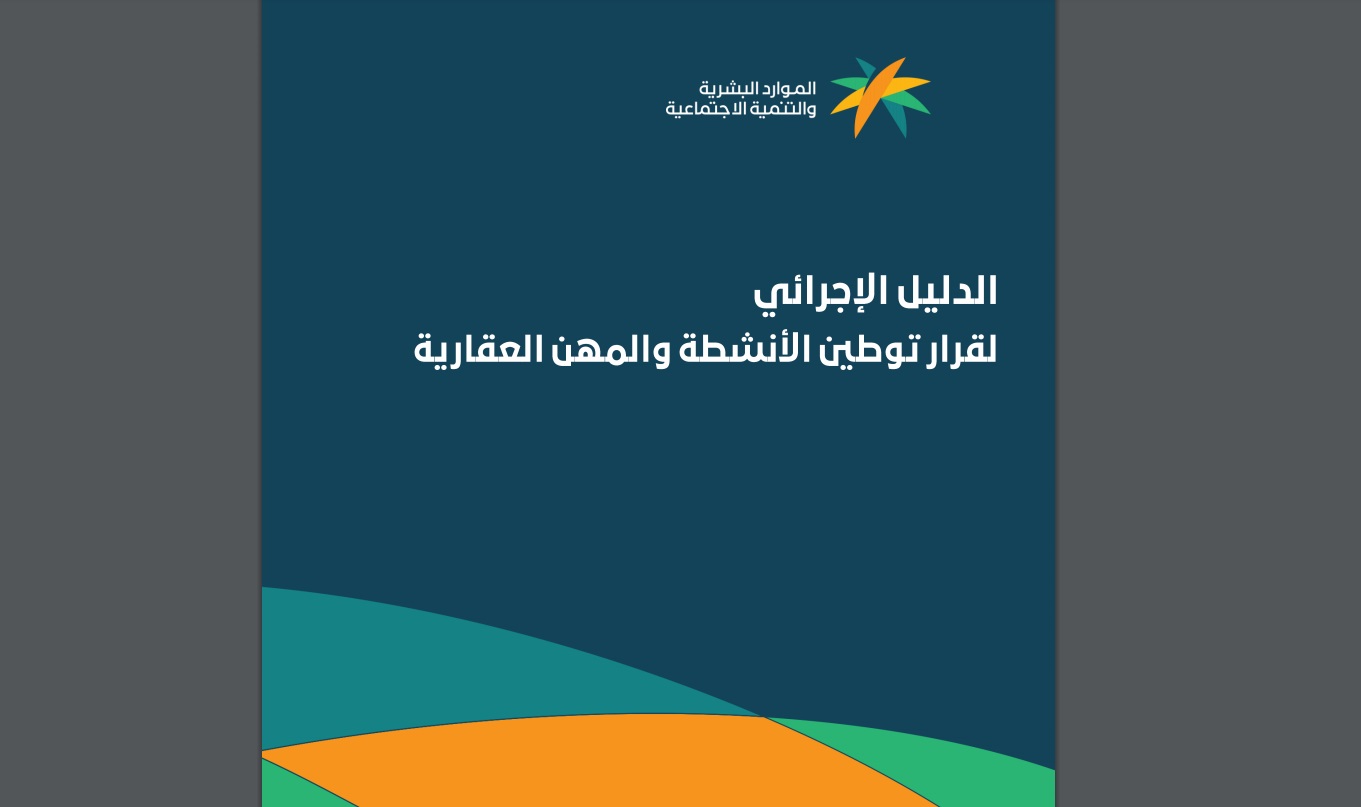 الموارد البشرية
والتنمية الاجتماعية

الدليل الإجرائي
لقرار توطين الأنشطة والمهن العقارية